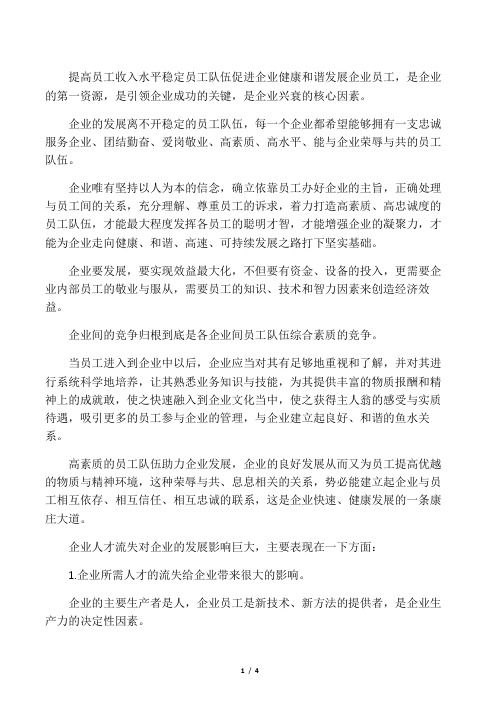 提高员工收入水平稳定员工队伍促进企业健康和谐发展企业员工，是企业的第一资源，是引领企业成功的关键，是企业兴衰的核心因素。

企业的发展离不开稳定的员工队伍，每一个企业都希望能够拥有一支忠诚服务企业、团结勤奋、爱岗敬业、高素质、高水平、能与企业荣辱与共的员工队伍。

企业唯有坚持以人为本的信念，确立依靠员工办好企业的主旨，正确处理与员工间的关系，充分理解、尊重员工的诉求，着力打造高素质、高忠诚度的员工队伍，才能最大程度发挥各员工的聪明才智，才能增强企业的凝聚力，才能为企业走向健康、和谐、高速、可持续发展之路打下坚实基础。

企业要发展，要实现效益最大化，不但要有资金、设备的投入，更需要企业内部员工的敬业与服从，需要员工的知识、技术和智力因素来创造经济效益。

企业间的竞争归根到底是各企业间员工队伍综合素质的竞争。

当员工进入到企业中以后，企业应当对其有足够地重视和了解，并对其进行系统科学地培养，让其熟悉业务知识与技能，为其提供丰富的物质报酬和精神上的成就敢，使之快速融入到企业文化当中，使之获得主人翁的感受与实质待遇，吸引更多的员工参与企业的管理，与企业建立起良好、和谐的鱼水关系。

高素质的员工队伍助力企业发展，企业的良好发展从而又为员工提高优越的物质与精神环境，这种荣辱与共、息息相关的关系，势必能建立起企业与员工相互依存、相互信任、相互忠诚的联系，这是企业快速、健康发展的一条康庄大道。

企业人才流失对企业的发展影响巨大，主要表现在一下方面：

1.企业所需人才的流失给企业带来很大的影响。

企业的主要生产者是人，企业员工是新技术、新方法的提供者，是企业生产力的决定性因素。

1 / 4